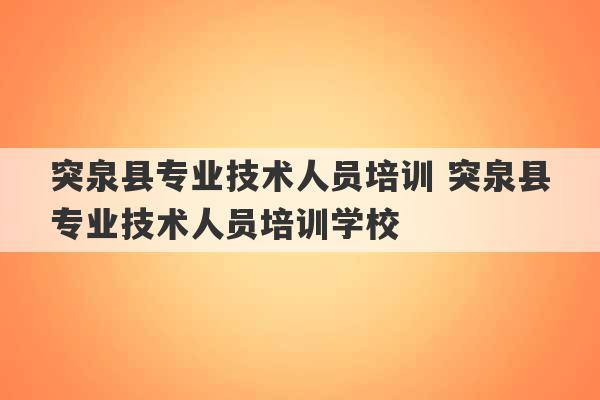 突泉县专业技术人员培训 突泉县专业技术人员培训学校